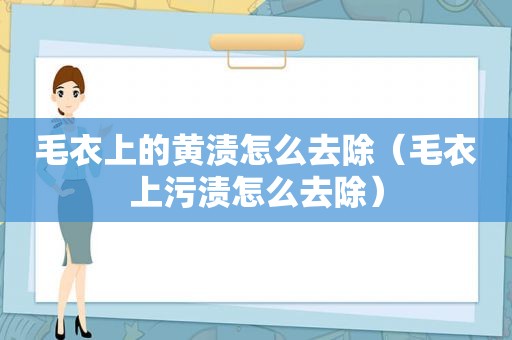 毛衣上的黄渍怎么去除（毛衣上污渍怎么去除）